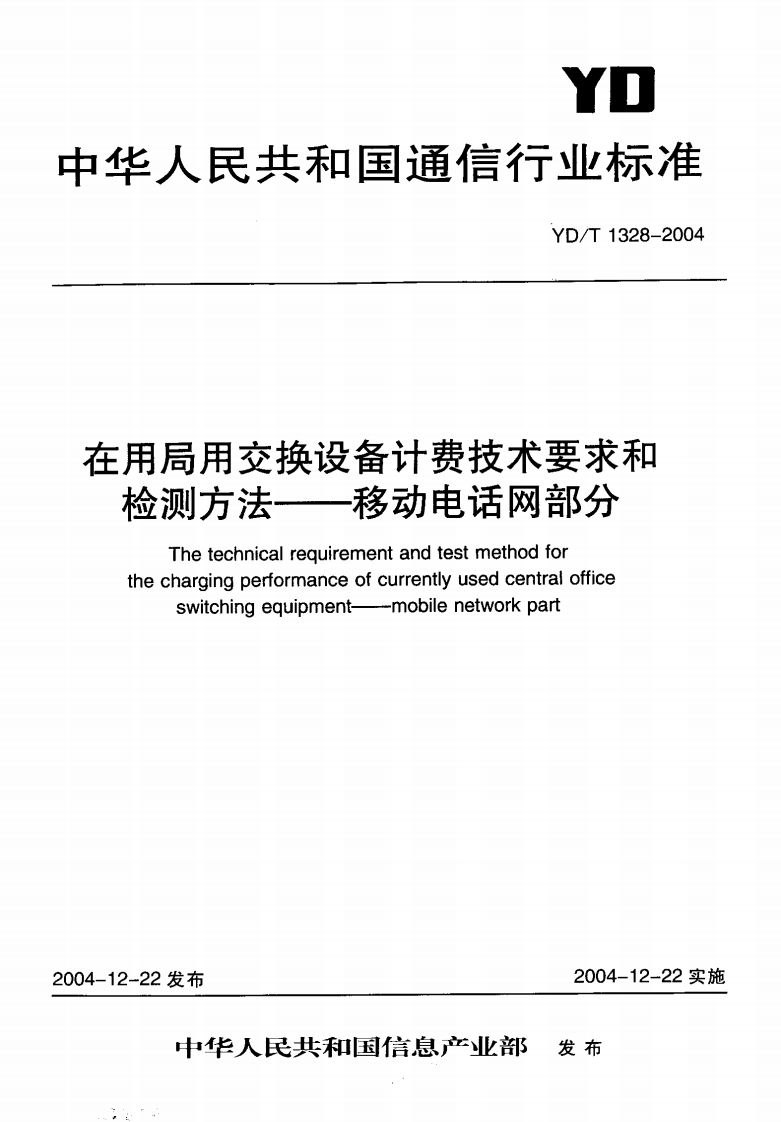 YD

中华人民共和国通信行业标准

YD/T 1328-2004

在用局用交换设备计费技术要求和检测方法——移动电话网部分

The technical requirement and test method for the charging performance of currently used central office switching equipment——mobile network part

2004-12-22 发布

2004-12-22 实施

中华人民共和国信息产业部 发布